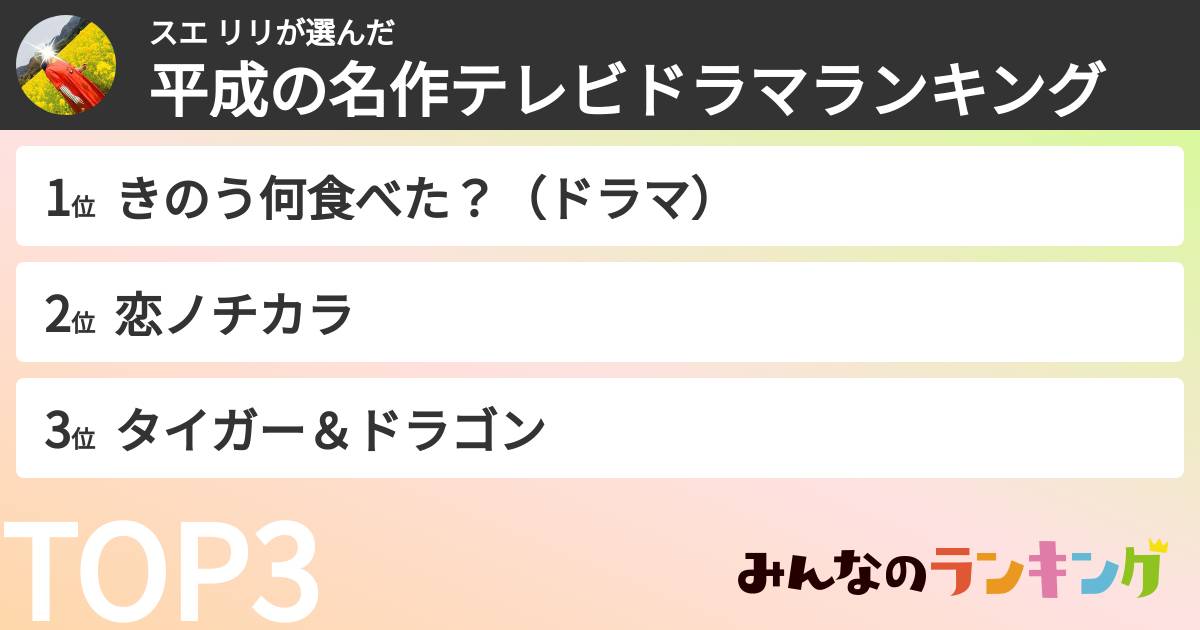 スエ リリが選んだ
平成の名作テレビドラマランキング

1位 きのう何食べた？（ドラマ）

2位 恋ノチカラ

3位 タイガー＆ドラゴン

TOP3

みんなのランキング